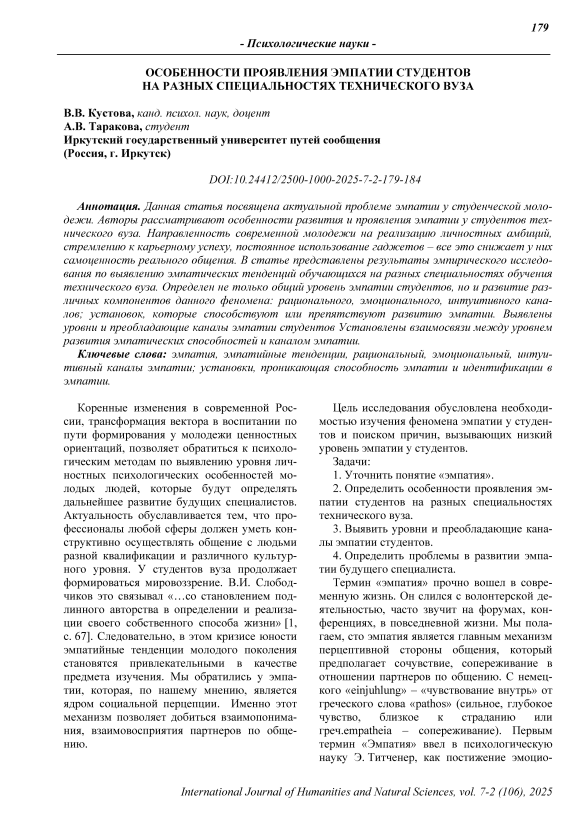 179

- Психологические науки -

ОСОБЕННОСТИ ПРОЯВЛЕНИЯ ЭМПАТИИ СТУДЕНТОВ НА РАЗНЫХ СПЕЦИАЛЬНОСТЯХ ТЕХНИЧЕСКОГО ВУЗА

В.В. Кустова, канд. психол. наук, доцент
А.В. Таракова, студент
Иркутский государственный университет путей сообщения
(Россия, г. Иркутск)

DOI:10.24412/2500-1000-2025-7-2-179-184

Аннотация. Данная статья посвящена актуальной проблеме эмпатии у студенческой молодежи. Авторы рассматривают особенности развития и проявления эмпатии у студентов технического вуза. Направленность современной молодежи на реализацию личностных амбиций, стремлению к карьерному успеху, постоянное использование гаджетов – все это снижает у них самоценность реального общения. В статье представлены результаты эмпирического исследования по выявлению эмпатических тенденций обучающихся на разных специальностях обучения технического вуза. Определен не только общий уровень эмпатии студентов, но и развитие различных компонентов данного феномена: рационального, эмоционального, интуитивного каналов; установок, которые способствуют или препятствуют развитию эмпатии. Выявлены уровни и преобладающие каналы эмпатии студентов Установлены взаимосвязи между уровнем развития эмпатических способностей и каналом эмпатии.

Ключевые слова: эмпатия, эмпатийные тенденции, рациональный, эмоциональный, интуитивный каналы эмпатии; установки, проникающая способность эмпатии и идентификации в эмпатии.

Коренные изменения в современной России, трансформация вектора в воспитании по пути формирования у молодежи ценностных ориентаций, позволяет обратиться к психологическим методам по выявлению уровня личностных психологических особенностей молодых людей, которые будут определять дальнейшее развитие будущих специалистов. Актуальность обуславливается тем, что профессионалы любой сферы должен уметь конструктивно осуществлять общение с людьми разной квалификации и различного культурного уровня. У студентов вуза продолжает формироваться мировоззрение. В.И. Слободчиков это связывал «…со становлением подлинного авторства в определении и реализации своего собственного способа жизни» [1, с. 67]. Следовательно, в этом кризисе юности эмпатийные тенденции молодого поколения становятся привлекательными в качестве предмета изучения. Мы обратились у эмпатии, которая, по нашему мнению, является ядром социальной перцепции. Именно этот механизм позволяет добиться взаимопонимания, взаимовосприятия партнеров по общению.

Цель исследования обусловлена необходимостью изучения феномена эмпатии у студентов и поиском причин, вызывающих низкий уровень эмпатии у студентов.

Задачи:

1. Уточнить понятие «эмпатия».

2. Определить особенности проявления эмпатии студентов на разных специальностях технического вуза.

3. Выявить уровни и преобладающие каналы эмпатии студентов.

4. Определить проблемы в развитии эмпатии будущего специалиста.

Термин «эмпатия» прочно вошел в современную жизнь. Он слился с волонтерской деятельностью, часто звучит на форумах, конференциях, в повседневной жизни. Мы полагаем, сто эмпатия является главным механизм перцептивной стороны общения, который предполагает сочувствие, сопереживание в отношении партнеров по общению. С немецкого «einjuhlung» – «чувствование внутрь» от греческого слова «pathos» (сильное, глубокое чувство, близкое к страданию или греч.empatheia – сопереживание). Первым термин «Эмпатия» ввел в психологическую науку Э. Титченер, как постижение эмоцио-

International Journal of Humanities and Natural Sciences, vol. 7-2 (106), 2025